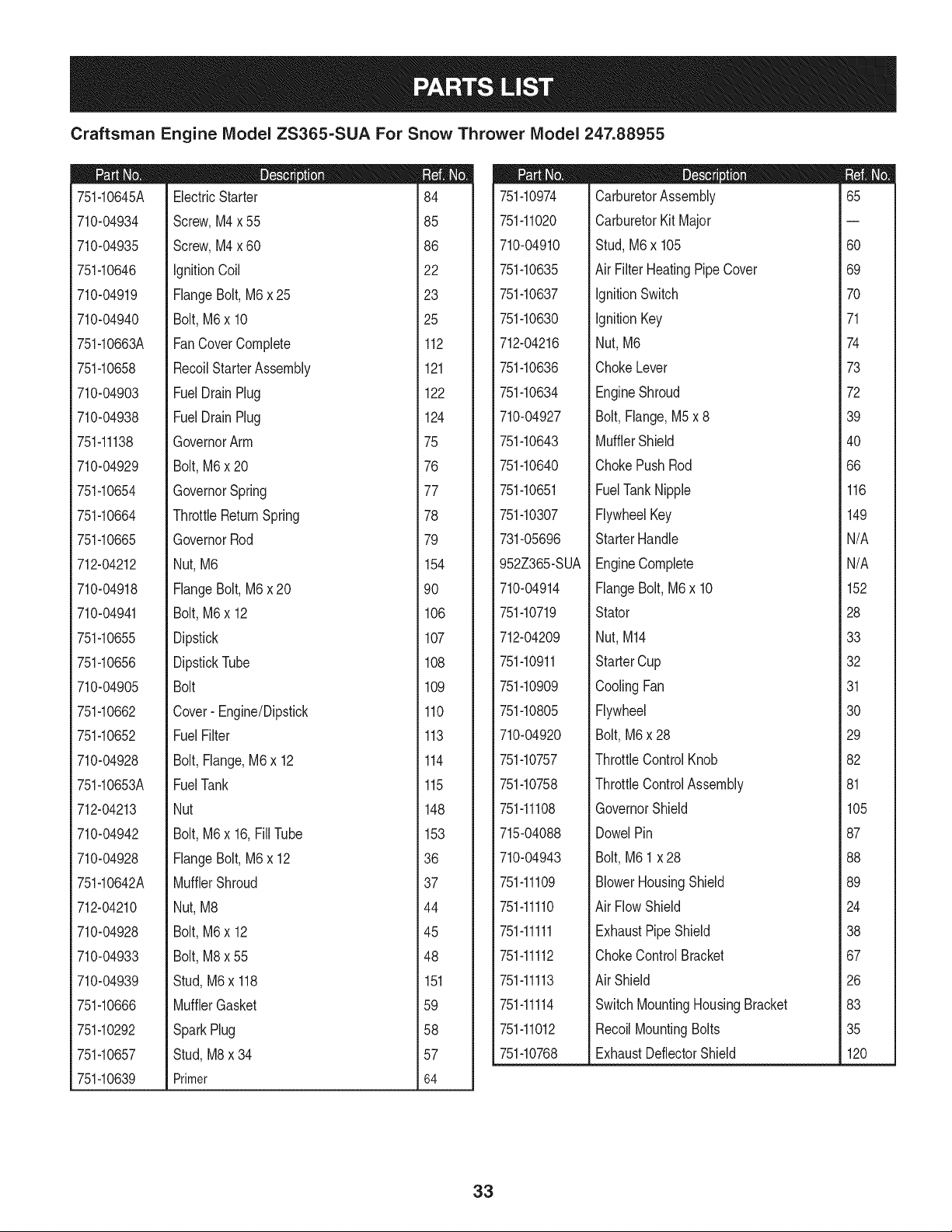 PARTS LIST

Craftsman Engine Model ZS365-SUA For Snow Thrower Model 247.88955

| Part No. | Description | Ref. No. |
|---|---|---|
| 751-10645A | Electric Starter | 84 |
| 710-04934 | Screw, M4 x 55 | 85 |
| 710-04935 | Screw, M4 x 60 | 86 |
| 751-10646 | Ignition Coil | 22 |
| 710-04919 | Flange Bolt, M6 x 25 | 23 |
| 710-04940 | Bolt, M6 x 10 | 25 |
| 751-10663A | Fan Cover Complete | 112 |
| 751-10658 | Recoil Starter Assembly | 121 |
| 710-04903 | Fuel Drain Plug | 122 |
| 710-04938 | Fuel Drain Plug | 124 |
| 751-11138 | Governor Arm | 75 |
| 710-04929 | Bolt, M6 x 20 | 76 |
| 751-10654 | Governor Spring | 77 |
| 751-10664 | Throttle Return Spring | 78 |
| 751-10665 | Governor Rod | 79 |
| 712-04212 | Nut, M6 | 154 |
| 710-04918 | Flange Bolt, M6 x 20 | 90 |
| 710-04941 | Bolt, M6 x 12 | 106 |
| 751-10655 | Dipstick | 107 |
| 751-10656 | Dipstick Tube | 108 |
| 710-04905 | Bolt | 109 |
| 751-10662 | Cover - Engine/Dipstick | 110 |
| 751-10652 | Fuel Filter | 113 |
| 710-04928 | Bolt, Flange, M6 x 12 | 114 |
| 751-10653A | Fuel Tank | 115 |
| 712-04213 | Nut | 148 |
| 710-04942 | Bolt, M6 x 16, Fill Tube | 153 |
| 710-04928 | Flange Bolt, M6 x 12 | 36 |
| 751-10642A | Muffler Shroud | 37 |
| 712-04210 | Nut, M8 | 44 |
| 710-04928 | Bolt, M6 x 12 | 45 |
| 710-04933 | Bolt, M8 x 55 | 48 |
| 710-04939 | Stud, M6 x 118 | 151 |
| 751-10666 | Muffler Gasket | 59 |
| 751-10292 | Spark Plug | 58 |
| 751-10657 | Stud, M8 x 34 | 57 |
| 751-10639 | Primer | 64 |

| Part No. | Description | Ref. No. |
|---|---|---|
| 751-10974 | Carburetor Assembly | 65 |
| 751-11020 | Carburetor Kit Major | — |
| 710-04910 | Stud, M6 x 105 | 60 |
| 751-10635 | Air Filter Heating Pipe Cover | 69 |
| 751-10637 | Ignition Switch | 70 |
| 751-10630 | Ignition Key | 71 |
| 712-04216 | Nut, M6 | 74 |
| 751-10636 | Choke Lever | 73 |
| 751-10634 | Engine Shroud | 72 |
| 710-04927 | Bolt, Flange, M5 x 8 | 39 |
| 751-10643 | Muffler Shield | 40 |
| 751-10640 | Choke Push Rod | 66 |
| 751-10651 | Fuel Tank Nipple | 116 |
| 751-10307 | Flywheel Key | 149 |
| 731-05696 | Starter Handle | N/A |
| 952Z365-SUA | Engine Complete | N/A |
| 710-04914 | Flange Bolt, M6 x 10 | 152 |
| 751-10719 | Stator | 28 |
| 712-04209 | Nut, M14 | 33 |
| 751-10911 | Starter Cup | 32 |
| 751-10909 | Cooling Fan | 31 |
| 751-10805 | Flywheel | 30 |
| 710-04920 | Bolt, M6 x 28 | 29 |
| 751-10757 | Throttle Control Knob | 82 |
| 751-10758 | Throttle Control Assembly | 81 |
| 751-11108 | Governor Shield | 105 |
| 715-04088 | Dowel Pin | 87 |
| 710-04943 | Bolt, M6 1 x 28 | 88 |
| 751-11109 | Blower Housing Shield | 89 |
| 751-11110 | Air Flow Shield | 24 |
| 751-11111 | Exhaust Pipe Shield | 38 |
| 751-11112 | Choke Control Bracket | 67 |
| 751-11113 | Air Shield | 26 |
| 751-11114 | Switch Mounting Housing Bracket | 83 |
| 751-11012 | Recoil Mounting Bolts | 35 |
| 751-10768 | Exhaust Deflector Shield | 120 |

33